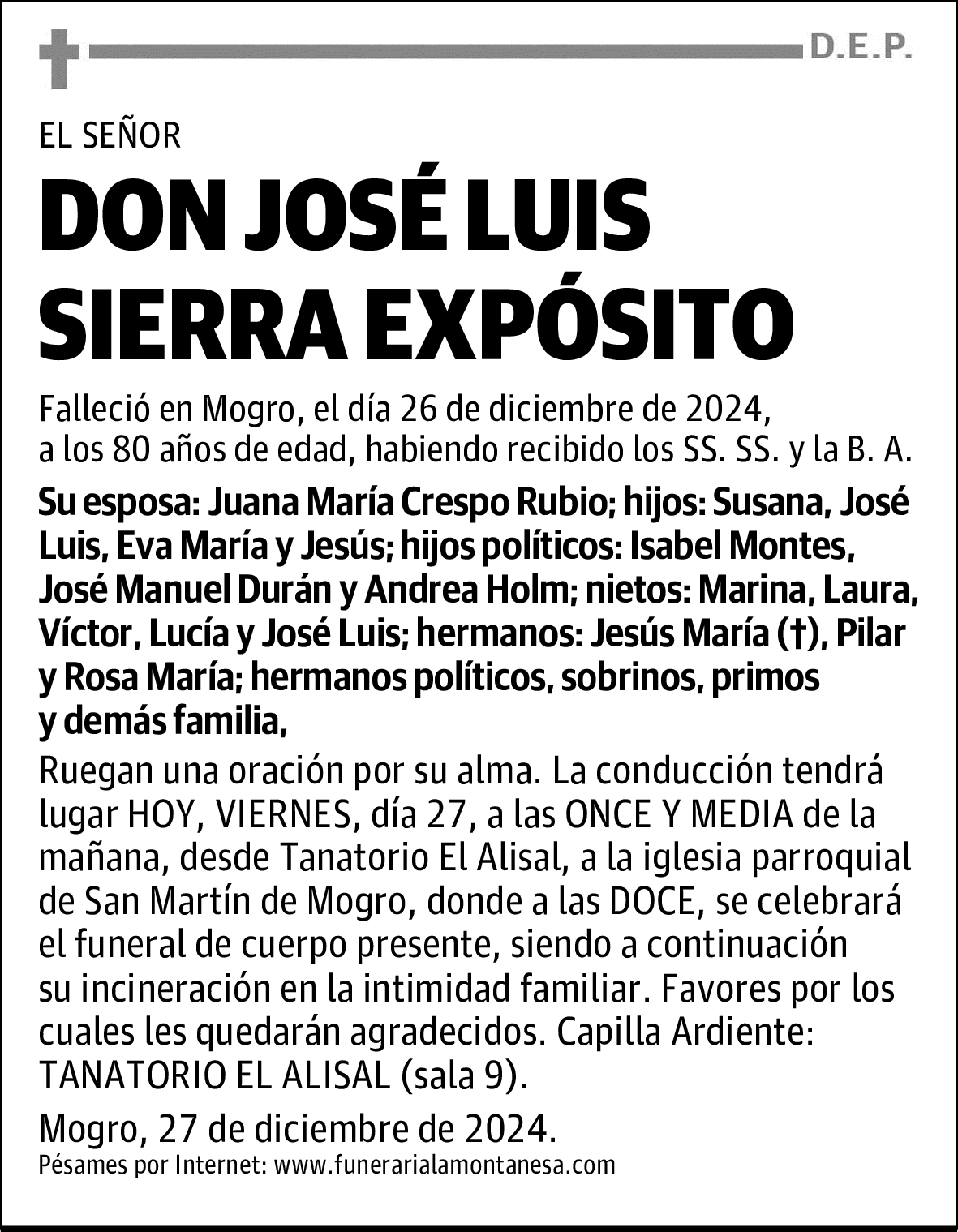 D.E.P.

EL SEÑOR

DON JOSÉ LUIS SIERRA EXPÓSITO

Falleció en Mogro, el día 26 de diciembre de 2024, a los 80 años de edad, habiendo recibido los SS. SS. y la B. A.

Su esposa: Juana María Crespo Rubio; hijos: Susana, José Luis, Eva María y Jesús; hijos políticos: Isabel Montes, José Manuel Durán y Andrea Holm; nietos: Marina, Laura, Víctor, Lucía y José Luis; hermanos: Jesús María (†), Pilar y Rosa María; hermanos políticos, sobrinos, primos y demás familia,

Ruegan una oración por su alma. La conducción tendrá lugar HOY, VIERNES, día 27, a las ONCE Y MEDIA de la mañana, desde Tanatorio El Alisal, a la iglesia parroquial de San Martín de Mogro, donde a las DOCE, se celebrará el funeral de cuerpo presente, siendo a continuación su incineración en la intimidad familiar. Favores por los cuales les quedarán agradecidos. Capilla Ardiente: TANATORIO EL ALISAL (sala 9).

Mogro, 27 de diciembre de 2024.
Pésames por Internet: www.funerarialamontanesa.com